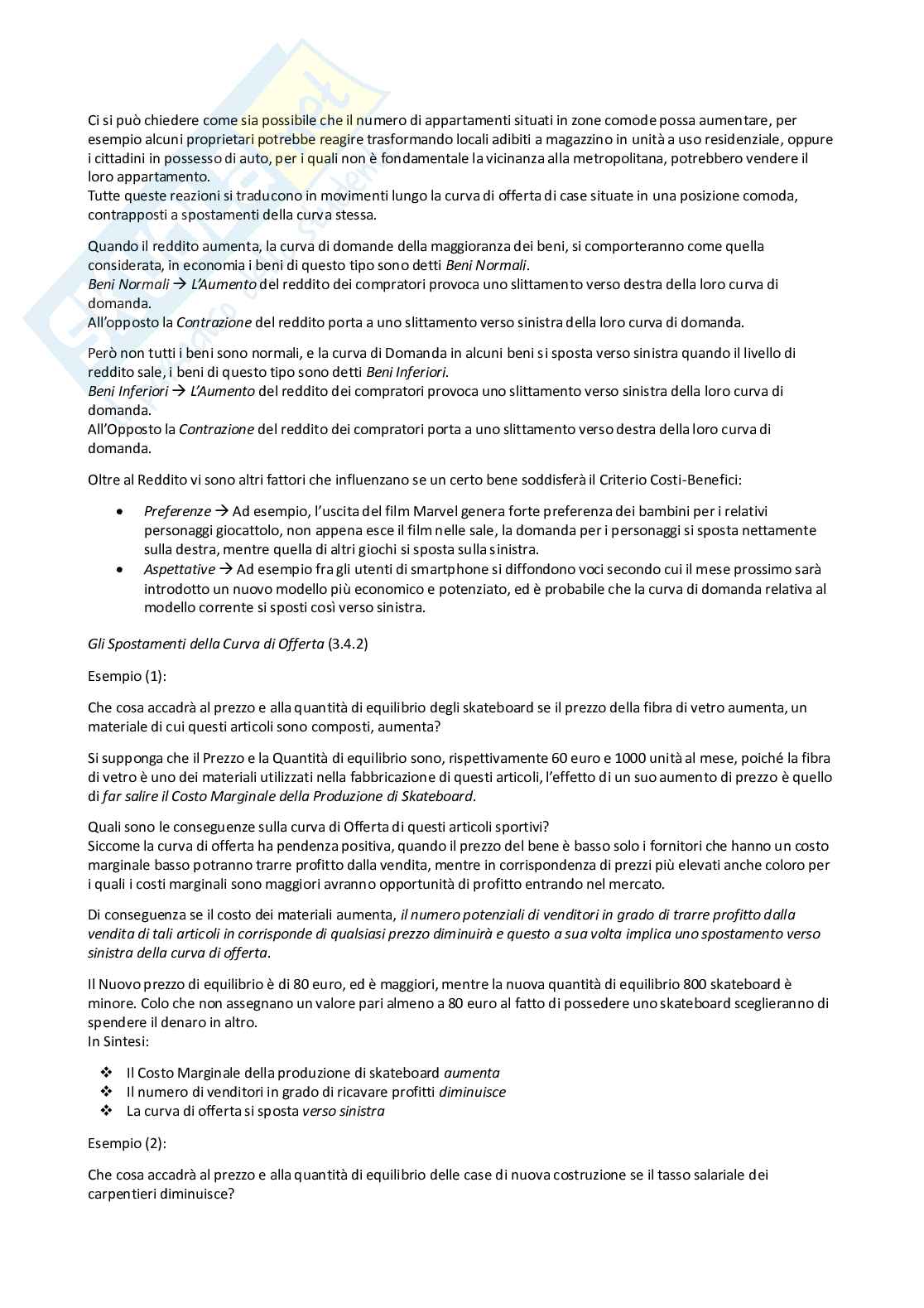 Ci si può chiedere come sia possibile che il numero di appartamenti situati in zone comode possa aumentare, per esempio alcuni proprietari potrebbe reagire trasformando locali adibiti a magazzino in unità a uso residenziale, oppure i cittadini in possesso di auto, per i quali non è fondamentale la vicinanza alla metropolitana, potrebbero vendere il loro appartamento.
Tutte queste reazioni si traducono in movimenti lungo la curva di offerta di case situate in una posizione comoda, contrapposti a spostamenti della curva stessa.

Quando il reddito aumenta, la curva di domande della maggioranza dei beni, si comporteranno come quella considerata, in economia i beni di questo tipo sono detti Beni Normali.
Beni Normali → L'Aumento del reddito dei compratori provoca uno slittamento verso destra della loro curva di domanda.
All'opposto la Contrazione del reddito porta a uno slittamento verso sinistra della loro curva di domanda.

Però non tutti i beni sono normali, e la curva di Domanda in alcuni beni si sposta verso sinistra quando il livello di reddito sale, i beni di questo tipo sono detti Beni Inferiori.
Beni Inferiori → L'Aumento del reddito dei compratori provoca uno slittamento verso sinistra della loro curva di domanda.
All'Opposto la Contrazione del reddito dei compratori porta a uno slittamento verso destra della loro curva di domanda.

Oltre al Reddito vi sono altri fattori che influenzano se un certo bene soddisferà il Criterio Costi-Benefici:

• Preferenze → Ad esempio, l'uscita del film Marvel genera forte preferenza dei bambini per i relativi personaggi giocattolo, non appena esce il film nelle sale, la domanda per i personaggi si sposta nettamente sulla destra, mentre quella di altri giochi si sposta sulla sinistra.
• Aspettative → Ad esempio fra gli utenti di smartphone si diffondono voci secondo cui il mese prossimo sarà introdotto un nuovo modello più economico e potenziato, ed è probabile che la curva di domanda relativa al modello corrente si sposti così verso sinistra.

Gli Spostamenti della Curva di Offerta (3.4.2)

Esempio (1):

Che cosa accadrà al prezzo e alla quantità di equilibrio degli skateboard se il prezzo della fibra di vetro aumenta, un materiale di cui questi articoli sono composti, aumenta?

Si supponga che il Prezzo e la Quantità di equilibrio sono, rispettivamente 60 euro e 1000 unità al mese, poiché la fibra di vetro è uno dei materiali utilizzati nella fabbricazione di questi articoli, l'effetto di un suo aumento di prezzo è quello di far salire il Costo Marginale della Produzione di Skateboard.

Quali sono le conseguenze sulla curva di Offerta di questi articoli sportivi?
Siccome la curva di offerta ha pendenza positiva, quando il prezzo del bene è basso solo i fornitori che hanno un costo marginale basso potranno trarre profitto dalla vendita, mentre in corrispondenza di prezzi più elevati anche coloro per i quali i costi marginali sono maggiori avranno opportunità di profitto entrando nel mercato.

Di conseguenza se il costo dei materiali aumenta, il numero potenziali di venditori in grado di trarre profitto dalla vendita di tali articoli in corrisponde di qualsiasi prezzo diminuirà e questo a sua volta implica uno spostamento verso sinistra della curva di offerta.

Il Nuovo prezzo di equilibrio è di 80 euro, ed è maggiori, mentre la nuova quantità di equilibrio 800 skateboard è minore. Colo che non assegnano un valore pari almeno a 80 euro al fatto di possedere uno skateboard sceglieranno di spendere il denaro in altro.
In Sintesi:

❖ Il Costo Marginale della produzione di skateboard aumenta
❖ Il numero di venditori in grado di ricavare profitti diminuisce
❖ La curva di offerta si sposta verso sinistra

Esempio (2):

Che cosa accadrà al prezzo e alla quantità di equilibrio delle case di nuova costruzione se il tasso salariale dei carpentieri diminuisce?